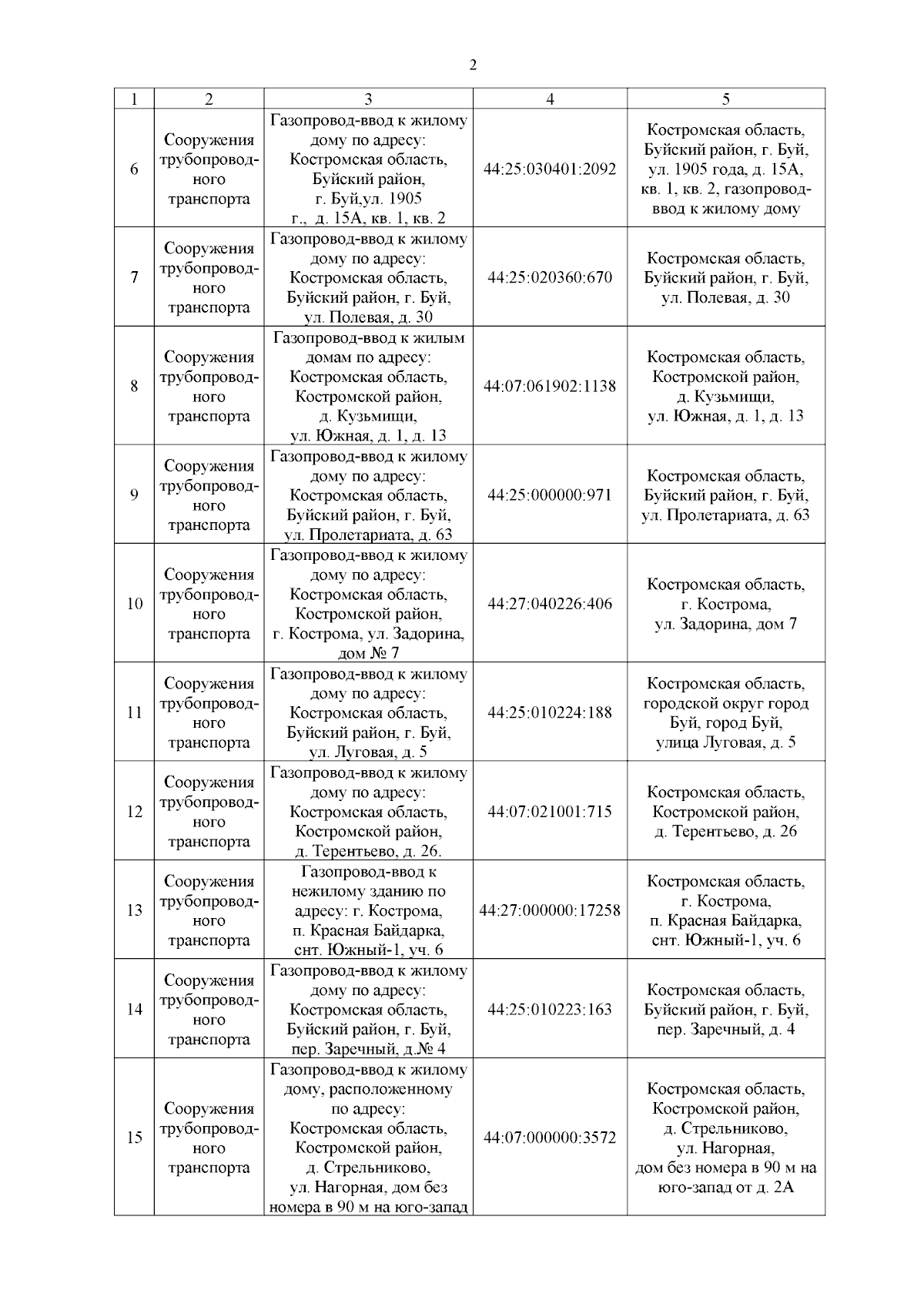 2

| 1 | 2 | 3 | 4 | 5 |
|---|---|---|---|---|
| 6 | Сооружения трубопроводного транспорта | Газопровод-ввод к жилому дому по адресу: Костромская область, Буйский район, г. Буй,ул. 1905 г., д. 15А, кв. 1, кв. 2 | 44:25:030401:2092 | Костромская область, Буйский район, г. Буй, ул. 1905 года, д. 15А, кв. 1, кв. 2, газопровод-ввод к жилому дому |
| 7 | Сооружения трубопроводного транспорта | Газопровод-ввод к жилому дому по адресу: Костромская область, Буйский район, г. Буй, ул. Полевая, д. 30 | 44:25:020360:670 | Костромская область, Буйский район, г. Буй, ул. Полевая, д. 30 |
| 8 | Сооружения трубопроводного транспорта | Газопровод-ввод к жилым домам по адресу: Костромская область, Костромской район, д. Кузьмищи, ул. Южная, д. 1, д. 13 | 44:07:061902:1138 | Костромская область, Костромской район, д. Кузьмищи, ул. Южная, д. 1, д. 13 |
| 9 | Сооружения трубопроводного транспорта | Газопровод-ввод к жилому дому по адресу: Костромская область, Буйский район, г. Буй, ул. Пролетариата, д. 63 | 44:25:000000:971 | Костромская область, Буйский район, г. Буй, ул. Пролетариата, д. 63 |
| 10 | Сооружения трубопроводного транспорта | Газопровод-ввод к жилому дому по адресу: Костромская область, Костромской район, г. Кострома, ул. Задорина, дом № 7 | 44:27:040226:406 | Костромская область, г. Кострома, ул. Задорина, дом 7 |
| 11 | Сооружения трубопроводного транспорта | Газопровод-ввод к жилому дому по адресу: Костромская область, Буйский район, г. Буй, ул. Луговая, д. 5 | 44:25:010224:188 | Костромская область, городской округ город Буй, город Буй, улица Луговая, д. 5 |
| 12 | Сооружения трубопроводного транспорта | Газопровод-ввод к жилому дому по адресу: Костромская область, Костромской район, д. Терентьево, д. 26. | 44:07:021001:715 | Костромская область, Костромской район, д. Терентьево, д. 26 |
| 13 | Сооружения трубопроводного транспорта | Газопровод-ввод к нежилому зданию по адресу: г. Кострома, п. Красная Байдарка, снт. Южный-1, уч. 6 | 44:27:000000:17258 | Костромская область, г. Кострома, п. Красная Байдарка, снт. Южный-1, уч. 6 |
| 14 | Сооружения трубопроводного транспорта | Газопровод-ввод к жилому дому по адресу: Костромская область, Буйский район, г. Буй, пер. Заречный, д.№ 4 | 44:25:010223:163 | Костромская область, Буйский район, г. Буй, пер. Заречный, д. 4 |
| 15 | Сооружения трубопроводного транспорта | Газопровод-ввод к жилому дому, расположенному по адресу: Костромская область, Костромской район, д. Стрельниково, ул. Нагорная, дом без номера в 90 м на юго-запад | 44:07:000000:3572 | Костромская область, Костромской район, д. Стрельниково, ул. Нагорная, дом без номера в 90 м на юго-запад от д. 2А |